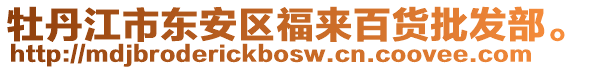 牡丹江市东安区福来百货批发部。
http://mdjbroderickbosw.cn.coovee.com